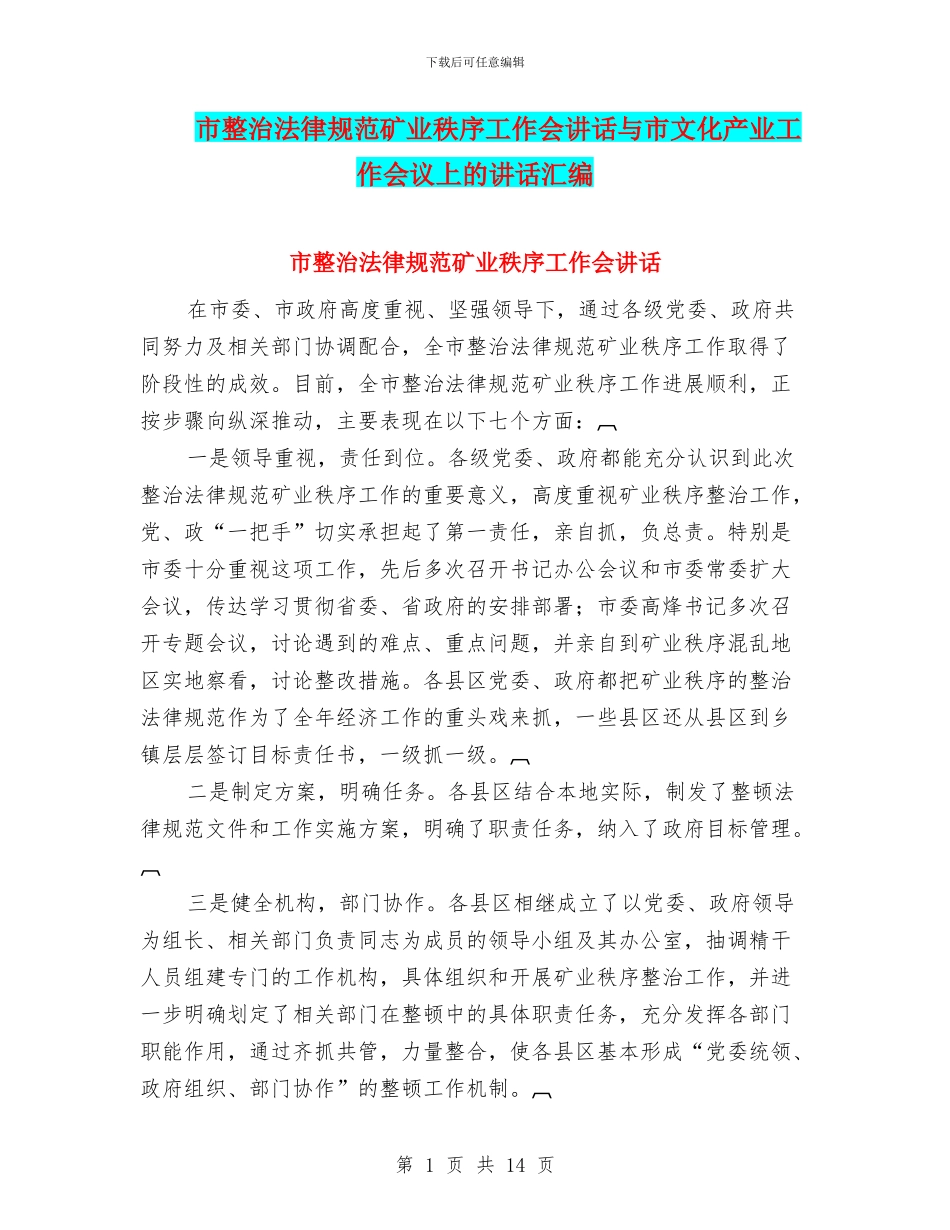 下载后可任意编辑

市整治法律规范矿业秩序工作会讲话与市文化产业工作会议上的讲话汇编

市整治法律规范矿业秩序工作会讲话

在市委、市政府高度重视、坚强领导下，通过各级党委、政府共同努力及相关部门协调配合，全市整治法律规范矿业秩序工作取得了阶段性的成效。目前，全市整治法律规范矿业秩序工作进展顺利，正按步骤向纵深推动，主要表现在以下七个方面：

一是领导重视，责任到位。各级党委、政府都能充分认识到此次整治法律规范矿业秩序工作的重要意义，高度重视矿业秩序整治工作，党、政“一把手”切实承担起了第一责任，亲自抓，负总责。特别是市委十分重视这项工作，先后多次召开书记办公会议和市委常委扩大会议，传达学习贯彻省委、省政府的安排部署；市委高烽书记多次召开专题会议，讨论遇到的难点、重点问题，并亲自到矿业秩序混乱地区实地察看，讨论整改措施。各县区党委、政府都把矿业秩序的整治法律规范作为了全年经济工作的重头戏来抓，一些县区还从县区到乡镇层层签订目标责任书，一级抓一级。

二是制定方案，明确任务。各县区结合本地实际，制发了整顿法律规范文件和工作实施方案，明确了职责任务，纳入了政府目标管理。

三是健全机构，部门协作。各县区相继成立了以党委、政府领导为组长、相关部门负责同志为成员的领导小组及其办公室，抽调精干人员组建专门的工作机构，具体组织和开展矿业秩序整治工作，并进一步明确划定了相关部门在整顿中的具体职责任务，充分发挥各部门职能作用，通过齐抓共管，力量整合，使各县区基本形成“党委统领、政府组织、部门协作”的整顿工作机制。

第 1 页 共 14 页